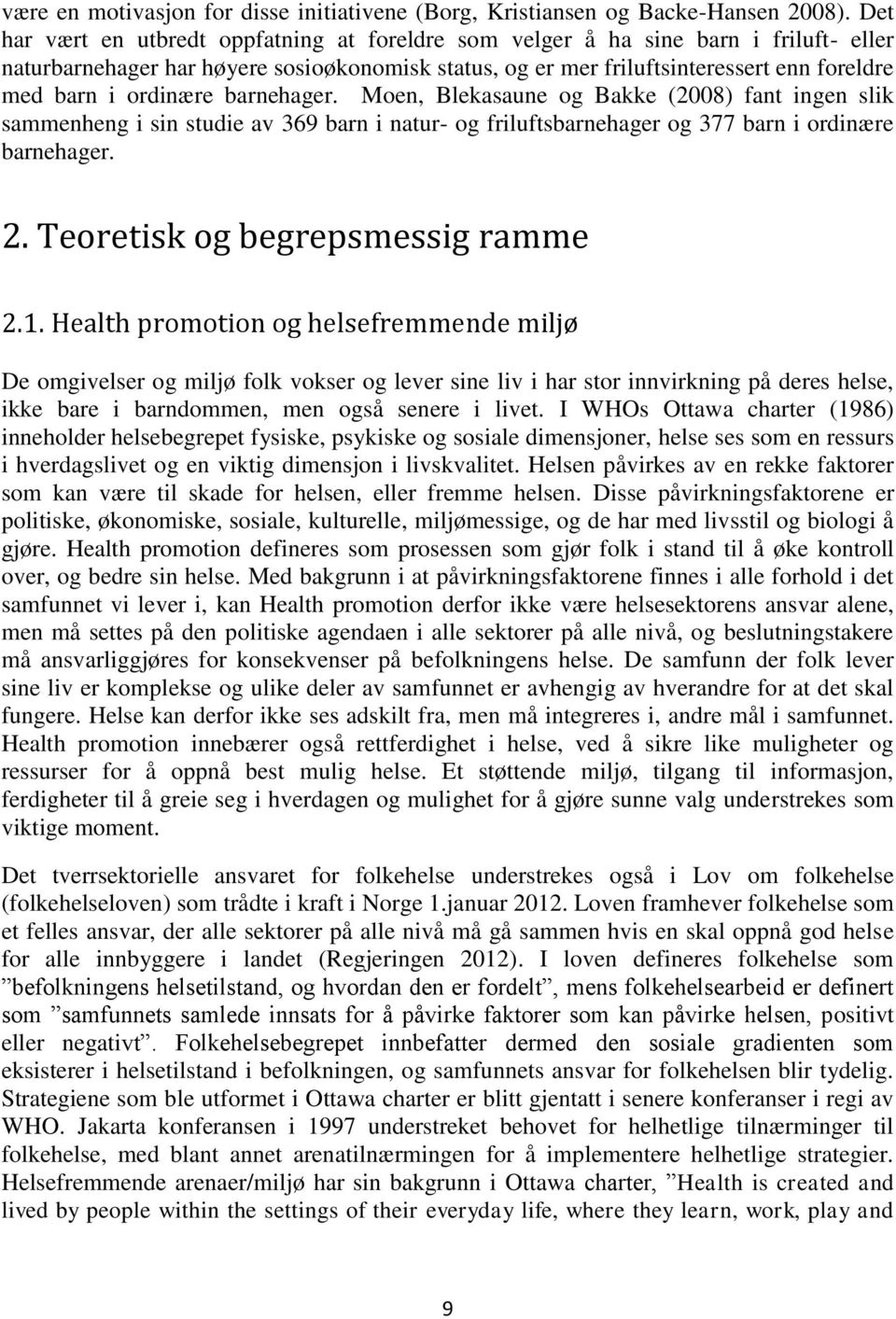 være en motivasjon for disse initiativene (Borg, Kristiansen og Backe-Hansen 2008). Det har vært en utbredt oppfatning at foreldre som velger å ha sine barn i friluft- eller naturbarnehager har høyere sosioøkonomisk status, og er mer friluftsinteressert enn foreldre med barn i ordinære barnehager. Moen, Blekasaune og Bakke (2008) fant ingen slik sammenheng i sin studie av 369 barn i natur- og friluftsbarnehager og 377 barn i ordinære barnehager.

2. Teoretisk og begrepsmessig ramme

2.1. Health promotion og helsefremmende miljø

De omgivelser og miljø folk vokser og lever sine liv i har stor innvirkning på deres helse, ikke bare i barndommen, men også senere i livet. I WHOs Ottawa charter (1986) inneholder helsebegrepet fysiske, psykiske og sosiale dimensjoner, helse ses som en ressurs i hverdagslivet og en viktig dimensjon i livskvalitet. Helsen påvirkes av en rekke faktorer som kan være til skade for helsen, eller fremme helsen. Disse påvirkningsfaktorene er politiske, økonomiske, sosiale, kulturelle, miljømessige, og de har med livsstil og biologi å gjøre. Health promotion defineres som prosessen som gjør folk i stand til å øke kontroll over, og bedre sin helse. Med bakgrunn i at påvirkningsfaktorene finnes i alle forhold i det samfunnet vi lever i, kan Health promotion derfor ikke være helsesektorens ansvar alene, men må settes på den politiske agendaen i alle sektorer på alle nivå, og beslutningstakere må ansvarliggjøres for konsekvenser på befolkningens helse. De samfunn der folk lever sine liv er komplekse og ulike deler av samfunnet er avhengig av hverandre for at det skal fungere. Helse kan derfor ikke ses adskilt fra, men må integreres i, andre mål i samfunnet. Health promotion innebærer også rettferdighet i helse, ved å sikre like muligheter og ressurser for å oppnå best mulig helse. Et støttende miljø, tilgang til informasjon, ferdigheter til å greie seg i hverdagen og mulighet for å gjøre sunne valg understrekes som viktige moment.

Det tverrsektorielle ansvaret for folkehelse understrekes også i Lov om folkehelse (folkehelseloven) som trådte i kraft i Norge 1.januar 2012. Loven framhever folkehelse som et felles ansvar, der alle sektorer på alle nivå må gå sammen hvis en skal oppnå god helse for alle innbyggere i landet (Regjeringen 2012). I loven defineres folkehelse som ”befolkningens helsetilstand, og hvordan den er fordelt”, mens folkehelsearbeid er definert som ”samfunnets samlede innsats for å påvirke faktorer som kan påvirke helsen, positivt eller negativt”. Folkehelsebegrepet innbefatter dermed den sosiale gradienten som eksisterer i helsetilstand i befolkningen, og samfunnets ansvar for folkehelsen blir tydelig. Strategiene som ble utformet i Ottawa charter er blitt gjentatt i senere konferanser i regi av WHO. Jakarta konferansen i 1997 understreket behovet for helhetlige tilnærminger til folkehelse, med blant annet arenatilnærmingen for å implementere helhetlige strategier. Helsefremmende arenaer/miljø har sin bakgrunn i Ottawa charter, ”Health is created and lived by people within the settings of their everyday life, where they learn, work, play and

9